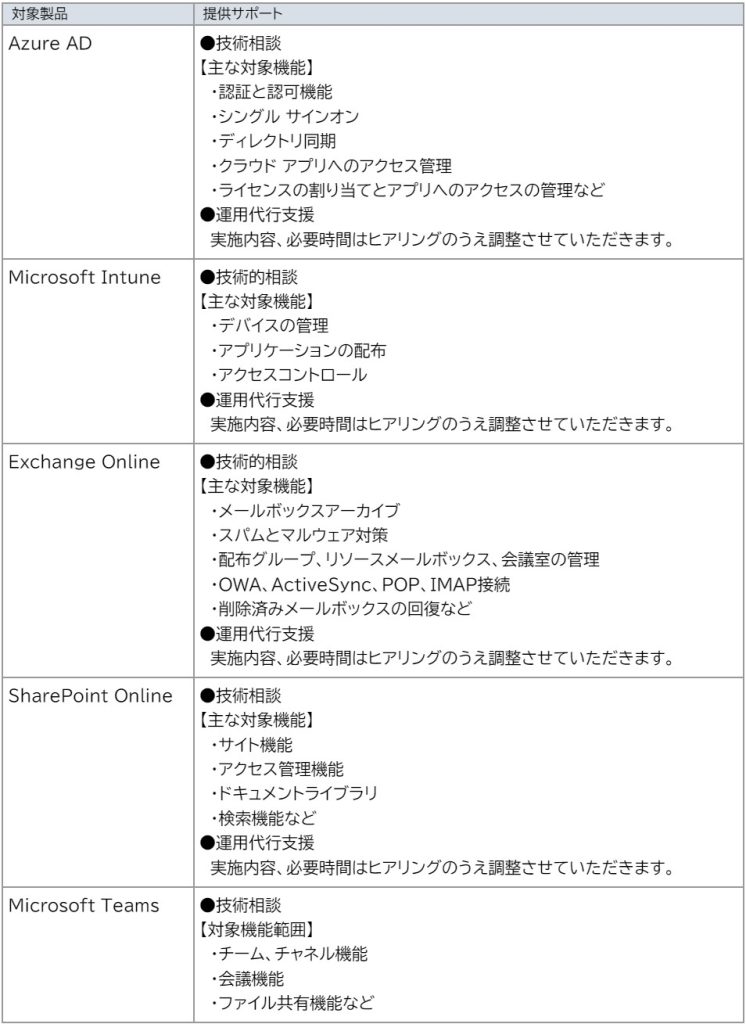 | 対象製品 | 提供サポート |
|---|---|
| Azure AD | ●技術相談<br>【主な対象機能】<br>・認証と認可機能<br>・シングル サインオン<br>・ディレクトリ同期<br>・クラウド アプリへのアクセス管理<br>・ライセンスの割り当てとアプリへのアクセスの管理など<br>●運用代行支援<br>実施内容、必要時間はヒアリングのうえ調整させていただきます。 |
| Microsoft Intune | ●技術的相談<br>【主な対象機能】<br>・デバイスの管理<br>・アプリケーションの配布<br>・アクセスコントロール<br>●運用代行支援<br>実施内容、必要時間はヒアリングのうえ調整させていただきます。 |
| Exchange Online | ●技術的相談<br>【主な対象機能】<br>・メールボックスアーカイブ<br>・スパムとマルウェア対策<br>・配布グループ、リソースメールボックス、会議室の管理<br>・OWA、ActiveSync、POP、IMAP接続<br>・削除済みメールボックスの回復など<br>●運用代行支援<br>実施内容、必要時間はヒアリングのうえ調整させていただきます。 |
| SharePoint Online | ●技術相談<br>【主な対象機能】<br>・サイト機能<br>・アクセス管理機能<br>・ドキュメントライブラリ<br>・検索機能など<br>●運用代行支援<br>実施内容、必要時間はヒアリングのうえ調整させていただきます。 |
| Microsoft Teams | ●技術相談<br>【対象機能範囲】<br>・チーム、チャネル機能<br>・会議機能<br>・ファイル共有機能など |